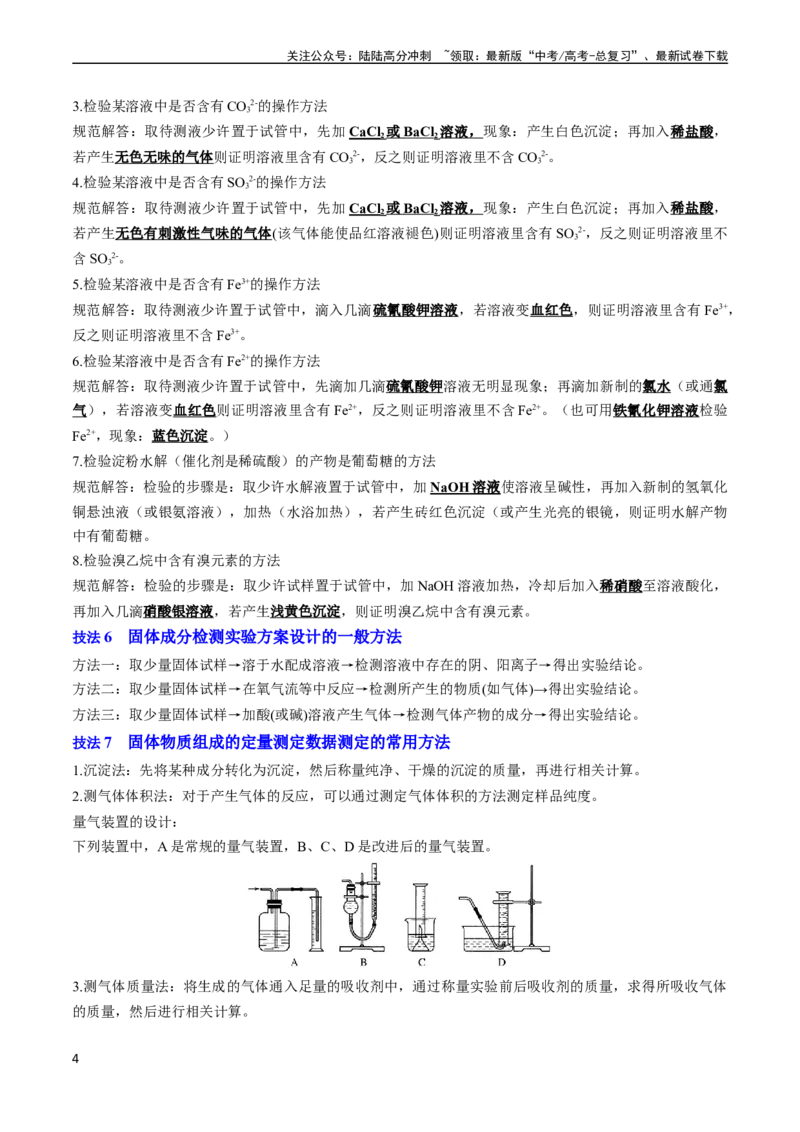 关注公众号：陆陆高分冲刺 ~领取：最新版“中考/高考-总复习”、最新试卷下载

3.检验某溶液中是否含有$CO_3^{2-}$的操作方法

规范解答：取待测液少许置于试管中，先加$CaCl_2$或$BaCl_2$溶液，现象：产生白色沉淀；再加入稀盐酸，若产生无色无味的气体则证明溶液里含有$CO_3^{2-}$，反之则证明溶液里不含$CO_3^{2-}$。

4.检验某溶液中是否含有$SO_3^{2-}$的操作方法

规范解答：取待测液少许置于试管中，先加$CaCl_2$或$BaCl_2$溶液，现象：产生白色沉淀；再加入稀盐酸，若产生无色有刺激性气味的气体(该气体能使品红溶液褪色)则证明溶液里含有$SO_3^{2-}$，反之则证明溶液里不含$SO_3^{2-}$。

5.检验某溶液中是否含有$Fe^{3+}$的操作方法

规范解答：取待测液少许置于试管中，滴入几滴硫氰酸钾溶液，若溶液变血红色，则证明溶液里含有$Fe^{3+}$，反之则证明溶液里不含$Fe^{3+}$。

6.检验某溶液中是否含有$Fe^{2+}$的操作方法

规范解答：取待测液少许置于试管中，先滴加几滴硫氰酸钾溶液无明显现象；再滴加新制的氯水（或通氯气），若溶液变血红色则证明溶液里含有$Fe^{2+}$，反之则证明溶液里不含$Fe^{2+}$。（也可用铁氰化钾溶液检验$Fe^{2+}$，现象：蓝色沉淀。）

7.检验淀粉水解（催化剂是稀硫酸）的产物是葡萄糖的方法

规范解答：检验的步骤是：取少许水解液置于试管中，加NaOH溶液使溶液呈碱性，再加入新制的氢氧化铜悬浊液（或银氨溶液），加热（水浴加热），若产生砖红色沉淀（或产生光亮的银镜，则证明水解产物中有葡萄糖。

8.检验溴乙烷中含有溴元素的方法

规范解答：检验的步骤是：取少许试样置于试管中，加NaOH溶液加热，冷却后加入稀硝酸至溶液酸化，再加入几滴硝酸银溶液，若产生浅黄色沉淀，则证明溴乙烷中含有溴元素。

技法6 固体成分检测实验方案设计的一般方法

方法一：取少量固体试样→溶于水配成溶液→检测溶液中存在的阴、阳离子→得出实验结论。

方法二：取少量固体试样→在氧气流等中反应→检测所产生的物质(如气体)→得出实验结论。

方法三：取少量固体试样→加酸(或碱)溶液产生气体→检测气体产物的成分→得出实验结论。

技法7 固体物质组成的定量测定数据测定的常用方法

1.沉淀法：先将某种成分转化为沉淀，然后称量纯净、干燥的沉淀的质量，再进行相关计算。

2.测气体体积法：对于产生气体的反应，可以通过测定气体体积的方法测定样品纯度。

量气装置的设计：

下列装置中，A是常规的量气装置，B、C、D是改进后的量气装置。

A B C D

3.测气体质量法：将生成的气体通入足量的吸收剂中，通过称量实验前后吸收剂的质量，求得所吸收气体的质量，然后进行相关计算。

4